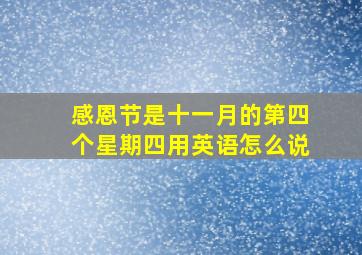 感恩节是十一月的第四个星期四用英语怎么说